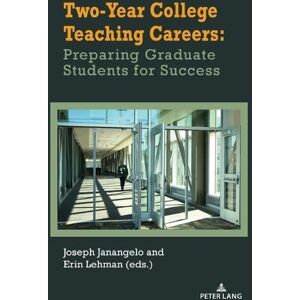 Two-Year College Teaching Careers:
Preparing Graduate Students for Success

Joseph Janangelo and Erin Lehman (eds.)

PETER LANG